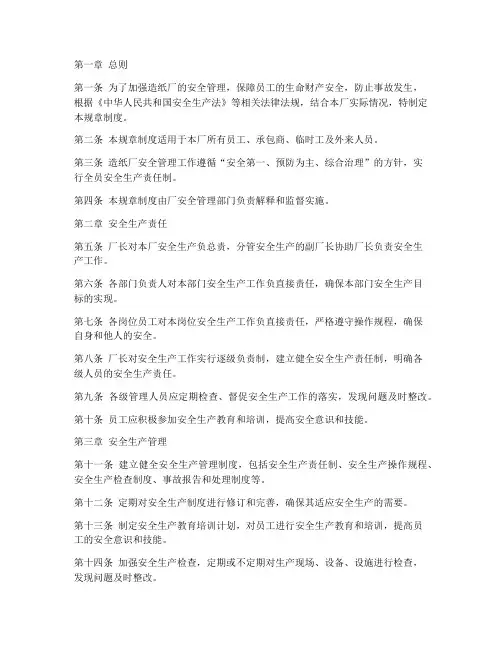 第一章 总则

第一条 为了加强造纸厂的安全管理，保障员工的生命财产安全，防止事故发生，根据《中华人民共和国安全生产法》等相关法律法规，结合本厂实际情况，特制定本规章制度。

第二条 本规章制度适用于本厂所有员工、承包商、临时工及外来人员。

第三条 造纸厂安全管理工作遵循“安全第一、预防为主、综合治理”的方针，实行全员安全生产责任制。

第四条 本规章制度由厂安全管理部门负责解释和监督实施。

第二章 安全生产责任

第五条 厂长对本厂安全生产负总责，分管安全生产的副厂长协助厂长负责安全生产工作。

第六条 各部门负责人对本部门安全生产工作负直接责任，确保本部门安全生产目标的实现。

第七条 各岗位员工对本岗位安全生产工作负直接责任，严格遵守操作规程，确保自身和他人的安全。

第八条 厂长对安全生产工作实行逐级负责制，建立健全安全生产责任制，明确各级人员的安全生产责任。

第九条 各级管理人员应定期检查、督促安全生产工作的落实，发现问题及时整改。

第十条 员工应积极参加安全生产教育和培训，提高安全意识和技能。

第三章 安全生产管理

第十一条 建立健全安全生产管理制度，包括安全生产责任制、安全生产操作规程、安全生产检查制度、事故报告和处理制度等。

第十二条 定期对安全生产制度进行修订和完善，确保其适应安全生产的需要。

第十三条 制定安全生产教育培训计划，对员工进行安全生产教育和培训，提高员工的安全意识和技能。

第十四条 加强安全生产检查，定期或不定期对生产现场、设备、设施进行检查，发现问题及时整改。